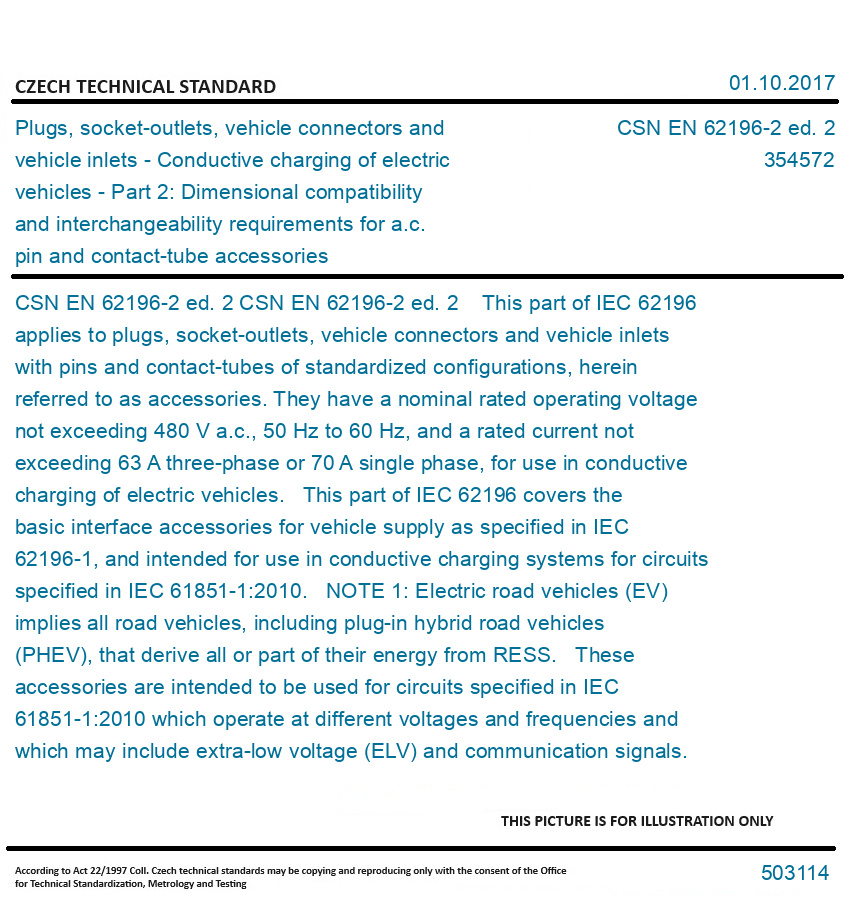 CZECH TECHNICAL STANDARD

01.10.2017

Plugs, socket-outlets, vehicle connectors and vehicle inlets - Conductive charging of electric vehicles - Part 2: Dimensional compatibility and interchangeability requirements for a.c. pin and contact-tube accessories

CSN EN 62196-2 ed. 2
354572

CSN EN 62196-2 ed. 2 CSN EN 62196-2 ed. 2 This part of IEC 62196 applies to plugs, socket-outlets, vehicle connectors and vehicle inlets with pins and contact-tubes of standardized configurations, herein referred to as accessories. They have a nominal rated operating voltage not exceeding 480 V a.c., 50 Hz to 60 Hz, and a rated current not exceeding 63 A three-phase or 70 A single phase, for use in conductive charging of electric vehicles. This part of IEC 62196 covers the basic interface accessories for vehicle supply as specified in IEC 62196-1, and intended for use in conductive charging systems for circuits specified in IEC 61851-1:2010. NOTE 1: Electric road vehicles (EV) implies all road vehicles, including plug-in hybrid road vehicles (PHEV), that derive all or part of their energy from RESS. These accessories are intended to be used for circuits specified in IEC 61851-1:2010 which operate at different voltages and frequencies and which may include extra-low voltage (ELV) and communication signals.

THIS PICTURE IS FOR ILLUSTRATION ONLY

According to Act 22/1997 Coll. Czech technical standards may be copying and reproducing only with the consent of the Office for Technical Standardization, Metrology and Testing

503114